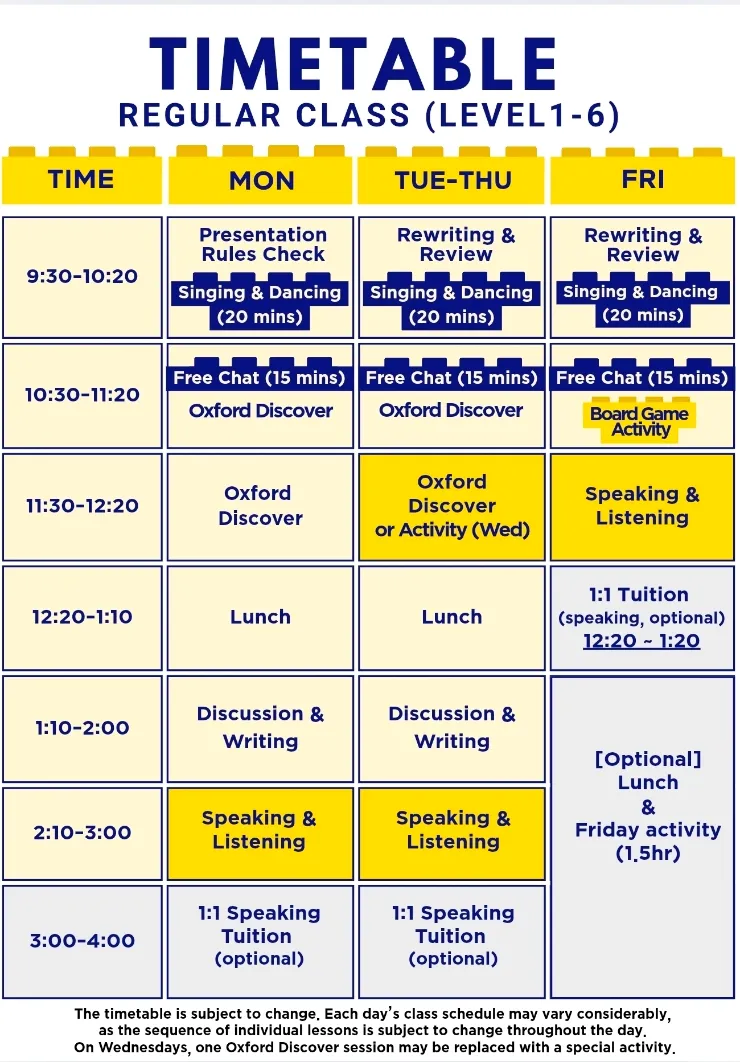 TIMETABLE
REGULAR CLASS (LEVEL1-6)

| TIME | MON | TUE-THU | FRI |
|---|---|---|---|
| 9:30-10:20 | Presentation Rules Check Singing & Dancing (20 mins) | Rewriting & Review Singing & Dancing (20 mins) | Rewriting & Review Singing & Dancing (20 mins) |
| 10:30-11:20 | Free Chat (15 mins) Oxford Discover | Free Chat (15 mins) Oxford Discover | Free Chat (15 mins) Board Game Activity |
| 11:30-12:20 | Oxford Discover | Oxford Discover or Activity (Wed) | Speaking & Listening |
| 12:20-1:10 | Lunch | Lunch | 1:1 Tuition (speaking, optional) 12:20 ~ 1:20 |
| 1:10-2:00 | Discussion & Writing | Discussion & Writing | [Optional] Lunch & Friday activity (1.5hr) |
| 2:10-3:00 | Speaking & Listening | Speaking & Listening | |
| 3:00-4:00 | 1:1 Speaking Tuition (optional) | 1:1 Speaking Tuition (optional) | |

The timetable is subject to change. Each day's class schedule may vary considerably, as the sequence of individual lessons is subject to change throughout the day. On Wednesdays, one Oxford Discover session may be replaced with a special activity.